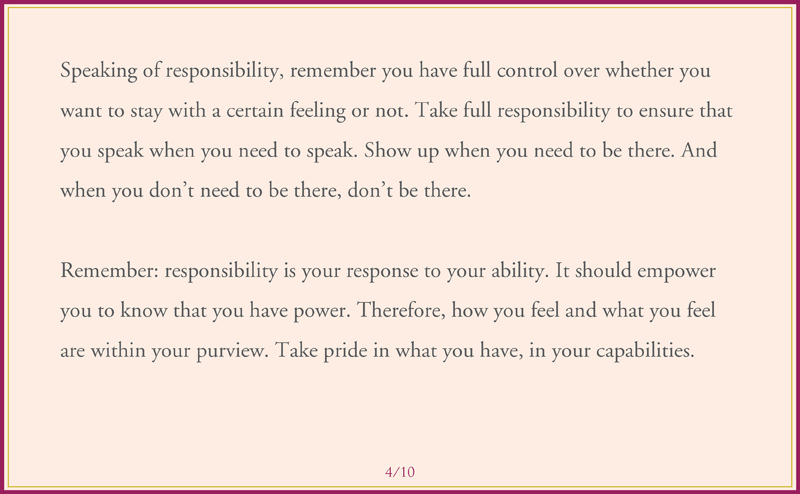 Speaking of responsibility, remember you have full control over whether you want to stay with a certain feeling or not. Take full responsibility to ensure that you speak when you need to speak. Show up when you need to be there. And when you don't need to be there, don't be there.

Remember: responsibility is your response to your ability. It should empower you to know that you have power. Therefore, how you feel and what you feel are within your purview. Take pride in what you have, in your capabilities.

4/10